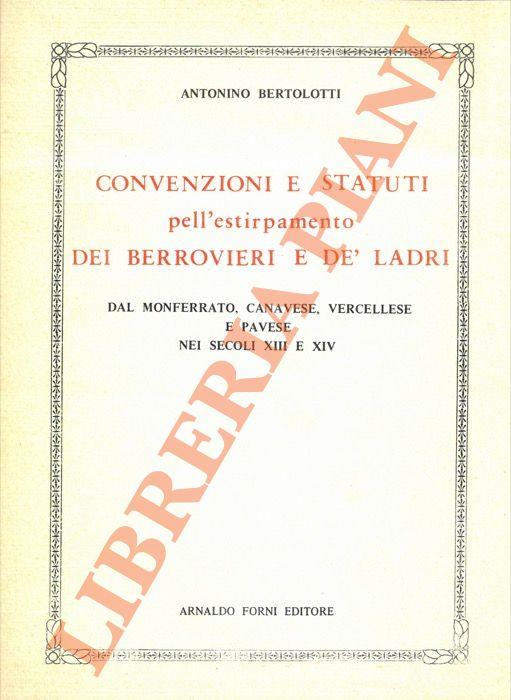 ANTONINO BERTOLOTTI

CONVENZIONI E STATUTI
pell'estirpamento
DEI BERROVIERI E DE' LADRI

DAL MONFERRATO, CANAVESE, VERCELLESE E PAVESE
NEI SECOLI XIII E XIV

ARNALDO FORNI EDITORE

LIBRERIA PIANI